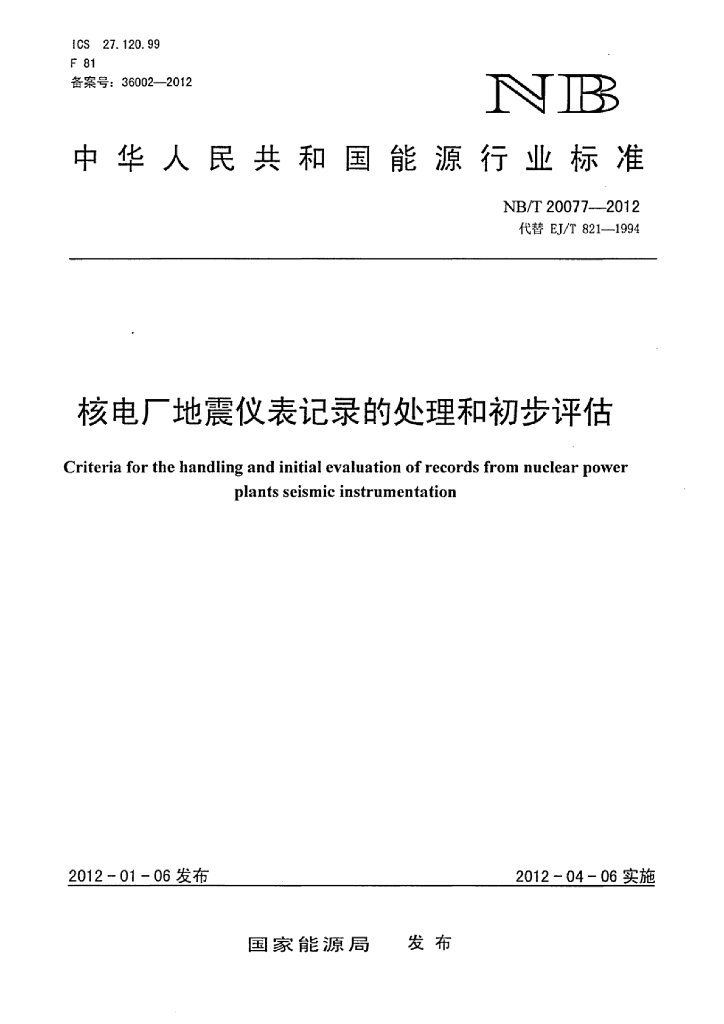 ICS 27.120.99
F 81
备案号：36002—2012

NB

中华人民共和国能源行业标准

NB/T 20077—2012
代替 EJ/T 821—1994

核电厂地震仪表记录的处理和初步评估

Criteria for the handling and initial evaluation of records from nuclear power plants seismic instrumentation

2012-01-06 发布

2012-04-06 实施

国家能源局 发布